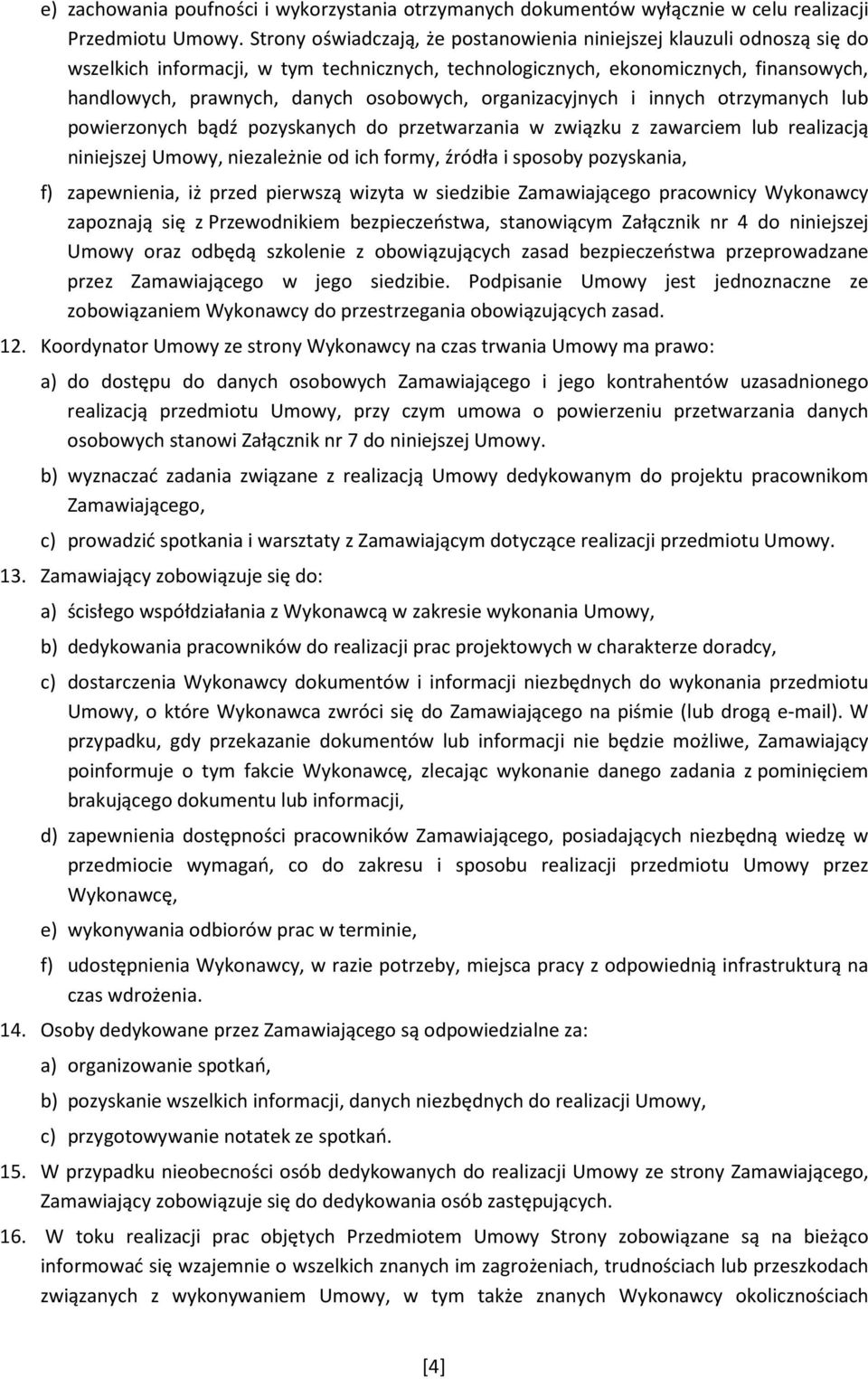 e) zachowania poufności i wykorzystania otrzymanych dokumentów wyłącznie w celu realizacji Przedmiotu Umowy. Strony oświadczają, że postanowienia niniejszej klauzuli odnoszą się do wszelkich informacji, w tym technicznych, technologicznych, ekonomicznych, finansowych, handlowych, prawnych, danych osobowych, organizacyjnych i innych otrzymanych lub powierzonych bądź pozyskanych do przetwarzania w związku z zawarciem lub realizacją niniejszej Umowy, niezależnie od ich formy, źródła i sposoby pozyskania,

f) zapewnienia, iż przed pierwszą wizyta w siedzibie Zamawiającego pracownicy Wykonawcy zapoznają się z Przewodnikiem bezpieczeństwa, stanowiącym Załącznik nr 4 do niniejszej Umowy oraz odbędą szkolenie z obowiązujących zasad bezpieczeństwa przeprowadzane przez Zamawiającego w jego siedzibie. Podpisanie Umowy jest jednoznaczne ze zobowiązaniem Wykonawcy do przestrzegania obowiązujących zasad.

12. Koordynator Umowy ze strony Wykonawcy na czas trwania Umowy ma prawo:

a) do dostępu do danych osobowych Zamawiającego i jego kontrahentów uzasadnionego realizacją przedmiotu Umowy, przy czym umowa o powierzeniu przetwarzania danych osobowych stanowi Załącznik nr 7 do niniejszej Umowy.

b) wyznaczać zadania związane z realizacją Umowy dedykowanym do projektu pracownikom Zamawiającego,

c) prowadzić spotkania i warsztaty z Zamawiającym dotyczące realizacji przedmiotu Umowy.

13. Zamawiający zobowiązuje się do:

a) ścisłego współdziałania z Wykonawcą w zakresie wykonania Umowy,

b) dedykowania pracowników do realizacji prac projektowych w charakterze doradcy,

c) dostarczenia Wykonawcy dokumentów i informacji niezbędnych do wykonania przedmiotu Umowy, o które Wykonawca zwróci się do Zamawiającego na piśmie (lub drogą e-mail). W przypadku, gdy przekazanie dokumentów lub informacji nie będzie możliwe, Zamawiający poinformuje o tym fakcie Wykonawcę, zlecając wykonanie danego zadania z pominięciem brakującego dokumentu lub informacji,

d) zapewnienia dostępności pracowników Zamawiającego, posiadających niezbędną wiedzę w przedmiocie wymagań, co do zakresu i sposobu realizacji przedmiotu Umowy przez Wykonawcę,

e) wykonywania odbiorów prac w terminie,

f) udostępnienia Wykonawcy, w razie potrzeby, miejsca pracy z odpowiednią infrastrukturą na czas wdrożenia.

14. Osoby dedykowane przez Zamawiającego są odpowiedzialne za:

a) organizowanie spotkań,

b) pozyskanie wszelkich informacji, danych niezbędnych do realizacji Umowy,

c) przygotowywanie notatek ze spotkań.

15. W przypadku nieobecności osób dedykowanych do realizacji Umowy ze strony Zamawiającego, Zamawiający zobowiązuje się do dedykowania osób zastępujących.

16. W toku realizacji prac objętych Przedmiotem Umowy Strony zobowiązane są na bieżąco informować się wzajemnie o wszelkich znanych im zagrożeniach, trudnościach lub przeszkodach związanych z wykonywaniem Umowy, w tym także znanych Wykonawcy okolicznościach

[4]